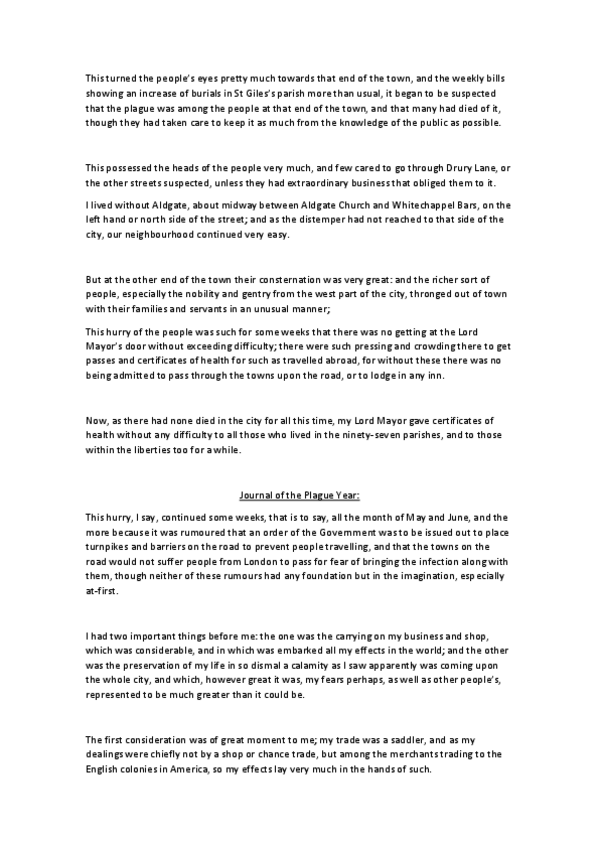 This turned the people's eyes pretty much towards that end of the town, and the weekly bills showing an increase of burials in St Giles's parish more than usual, it began to be suspected that the plague was among the people at that end of the town, and that many had died of it, though they had taken care to keep it as much from the knowledge of the public as possible.

This possessed the heads of the people very much, and few cared to go through Drury Lane, or the other streets suspected, unless they had extraordinary business that obliged them to it.

I lived without Aldgate, about midway between Aldgate Church and Whitechappel Bars, on the left hand or north side of the street; and as the distemper had not reached to that side of the city, our neighbourhood continued very easy.

But at the other end of the town their consternation was very great: and the richer sort of people, especially the nobility and gentry from the west part of the city, thronged out of town with their families and servants in an unusual manner;

This hurry of the people was such for some weeks that there was no getting at the Lord Mayor's door without exceeding difficulty; there were such pressing and crowding there to get passes and certificates of health for such as travelled abroad, for without these there was no being admitted to pass through the towns upon the road, or to lodge in any inn.

Now, as there had none died in the city for all this time, my Lord Mayor gave certificates of health without any difficulty to all those who lived in the ninety-seven parishes, and to those within the liberties too for a while.

Journal of the Plague Year:

This hurry, I say, continued some weeks, that is to say, all the month of May and June, and the more because it was rumoured that an order of the Government was to be issued out to place turnpikes and barriers on the road to prevent people travelling, and that the towns on the road would not suffer people from London to pass for fear of bringing the infection along with them, though neither of these rumours had any foundation but in the imagination, especially at-first.

I had two important things before me: the one was the carrying on my business and shop, which was considerable, and in which was embarked all my effects in the world; and the other was the preservation of my life in so dismal a calamity as I saw apparently was coming upon the whole city, and which, however great it was, my fears perhaps, as well as other people's, represented to be much greater than it could be.

The first consideration was of great moment to me; my trade was a saddler, and as my dealings were chiefly not by a shop or chance trade, but among the merchants trading to the English colonies in America, so my effects lay very much in the hands of such.